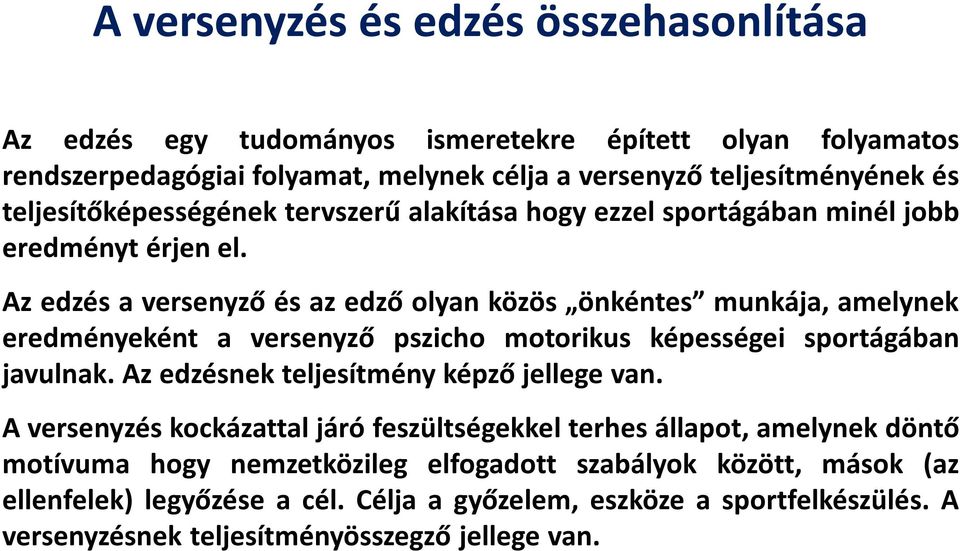 A versenyzés és edzés összehasonlítása

Az edzés egy tudományos ismeretekre épített olyan folyamatos rendszerpedagógiai folyamat, melynek célja a versenyző teljesítményének és teljesítőképességének tervszerű alakítása hogy ezzel sportágában minél jobb eredményt érjen el.

Az edzés a versenyző és az edző olyan közös „önkéntes” munkája, amelynek eredményeként a versenyző pszicho motorikus képességei sportágában javulnak. Az edzésnek teljesítmény képző jellege van.

A versenyzés kockázattal járó feszültségekkel terhes állapot, amelynek döntő motívuma hogy nemzetközileg elfogadott szabályok között, mások (az ellenfelek) legyőzése a cél. Célja a győzelem, eszköze a sportfelkészülés. A versenyzésnek teljesítményösszegző jellege van.